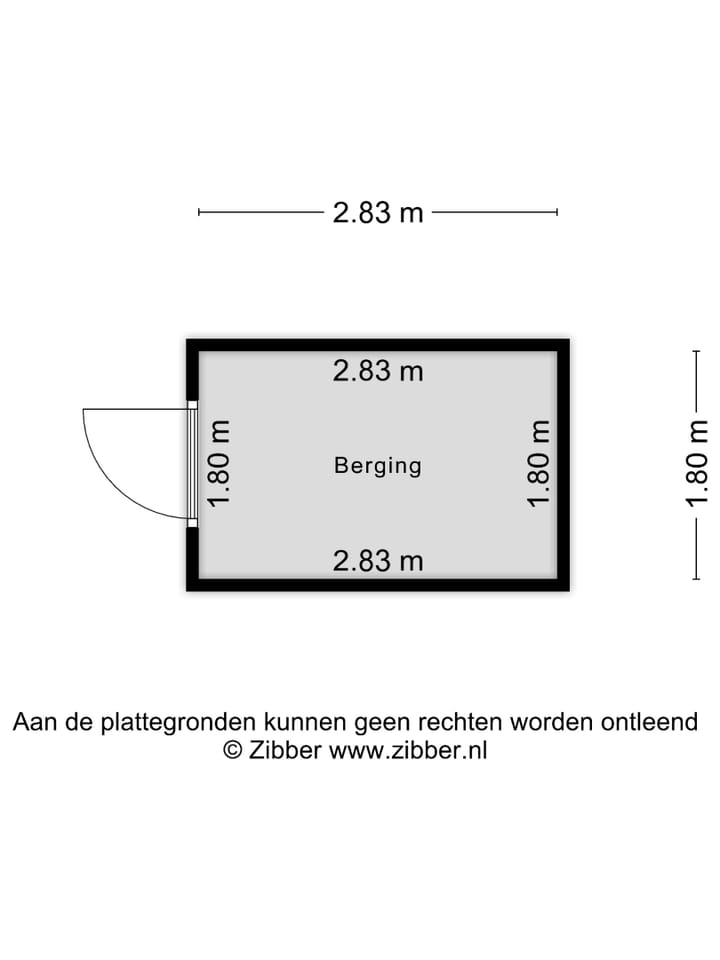 2.83 m

2.83 m

1.80 m

Berging

1.80 m

1.80 m

2.83 m

Aan de plattegronden kunnen geen rechten worden ontleend
© Zibber www.zibber.nl